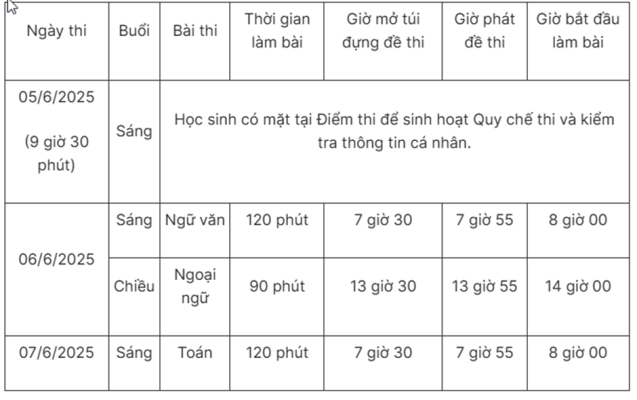 | Ngày thi | Buổi | Bài thi | Thời gian làm bài | Giờ mở túi đựng đề thi | Giờ phát đề thi | Giờ bắt đầu làm bài |
|---|---|---|---|---|---|---|
| 05/6/2025 (9 giờ 30 phút) | Sáng | Học sinh có mặt tại Điểm thi để sinh hoạt Quy chế thi và kiểm tra thông tin cá nhân. | | | | |
| 06/6/2025 | Sáng | Ngữ văn | 120 phút | 7 giờ 30 | 7 giờ 55 | 8 giờ 00 |
| | Chiều | Ngoại ngữ | 90 phút | 13 giờ 30 | 13 giờ 55 | 14 giờ 00 |
| 07/6/2025 | Sáng | Toán | 120 phút | 7 giờ 30 | 7 giờ 55 | 8 giờ 00 |